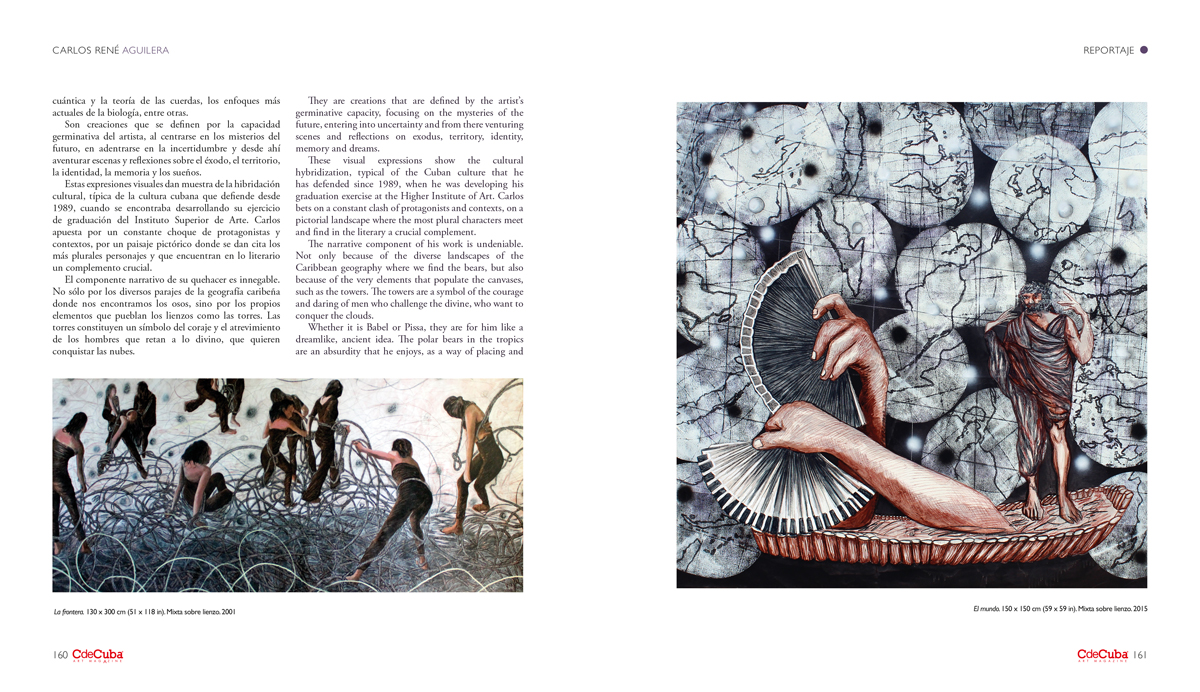 CARLOS RENÉ AGUILERA

REPORTAJE

cuántica y la teoría de las cuerdas, los enfoques más actuales de la biología, entre otras.

Son creaciones que se definen por la capacidad germinativa del artista, al centrarse en los misterios del futuro, en adentrarse en la incertidumbre y desde ahí aventurar escenas y reflexiones sobre el éxodo, el territorio, la identidad, la memoria y los sueños.

Estas expresiones visuales dan muestra de la hibridación cultural, típica de la cultura cubana que defiende desde 1989, cuando se encontraba desarrollando su ejercicio de graduación del Instituto Superior de Arte. Carlos apuesta por un constante choque de protagonistas y contextos, por un paisaje pictórico donde se dan cita los más plurales personajes y que encuentran en lo literario un complemento crucial.

El componente narrativo de su quehacer es innegable. No sólo por los diversos parajes de la geografía caribeña donde nos encontramos los osos, sino por los propios elementos que pueblan los lienzos como las torres. Las torres constituyen un símbolo del coraje y el atrevimiento de los hombres que retan a lo divino, que quieren conquistar las nubes.

They are creations that are defined by the artist's germinative capacity, focusing on the mysteries of the future, entering into uncertainty and from there venturing scenes and reflections on exodus, territory, identity, memory and dreams.

These visual expressions show the cultural hybridization, typical of the Cuban culture that he has defended since 1989, when he was developing his graduation exercise at the Higher Institute of Art. Carlos bets on a constant clash of protagonists and contexts, on a pictorial landscape where the most plural characters meet and find in the literary a crucial complement.

The narrative component of his work is undeniable. Not only because of the diverse landscapes of the Caribbean geography where we find the bears, but also because of the very elements that populate the canvases, such as the towers. The towers are a symbol of the courage and daring of men who challenge the divine, who want to conquer the clouds.

Whether it is Babel or Pissa, they are for him like a dreamlike, ancient idea. The polar bears in the tropics are an absurdity that he enjoys, as a way of placing and

La frontera. 130 x 300 cm (51 x 118 in). Mixta sobre lienzo. 2001

El mundo. 150 x 150 cm (59 x 59 in). Mixta sobre lienzo. 2015

160 CdeCuba ART MAGAZINE

CdeCuba ART MAGAZINE 161